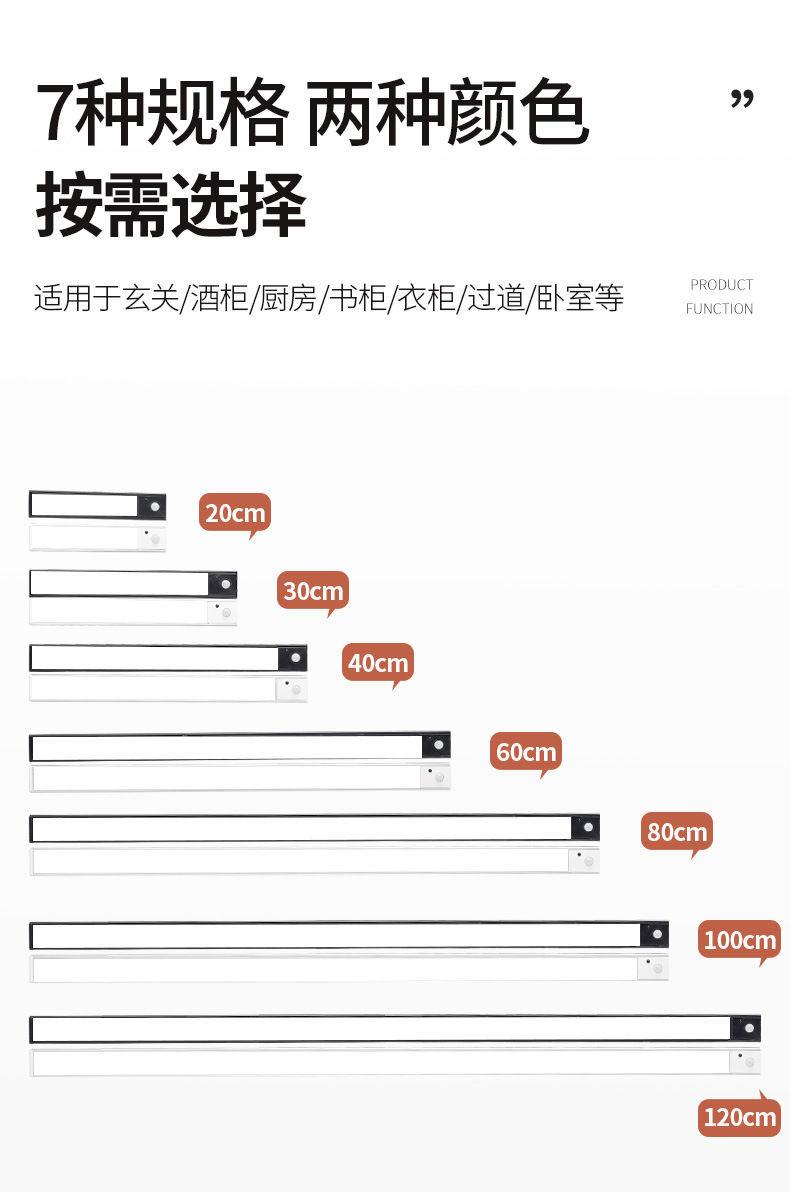 7种规格 两种颜色
按需选择

”

适用于玄关/酒柜/厨房/书柜/衣柜/过道/卧室等

PRODUCT
FUNCTION

20cm

30cm

40cm

60cm

80cm

100cm

120cm